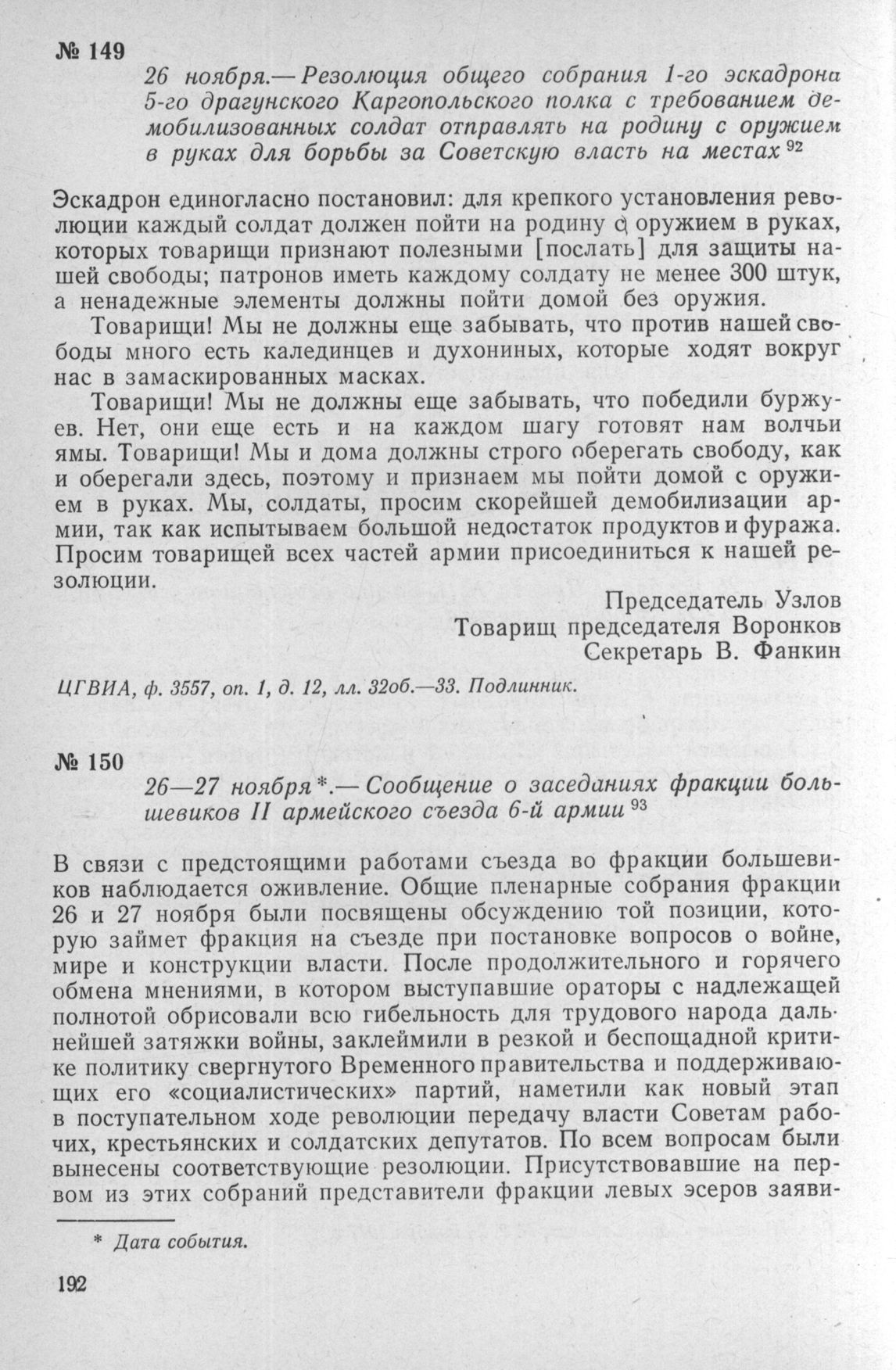 № 149

26 ноября.— Резолюция общего собрания 1-го эскадрона 5-го драгунского Каргопольского полка с требованием демобилизованных солдат отправлять на родину с оружием в руках для борьбы за Советскую власть на местах $^{92}$

Эскадрон единогласно постановил: для крепкого установления революции каждый солдат должен пойти на родину с оружием в руках, которых товарищи признают полезными [послать] для защиты нашей свободы; патронов иметь каждому солдату не менее 300 штук, а ненадежные элементы должны пойти домой без оружия.

Товарищи! Мы не должны еще забывать, что против нашей свободы много есть калединцев и духониных, которые ходят вокруг нас в замаскированных масках.

Товарищи! Мы не должны еще забывать, что победили буржуев. Нет, они еще есть и на каждом шагу готовят нам волчьи ямы. Товарищи! Мы и дома должны строго оберегать свободу, как и оберегали здесь, поэтому и признаем мы пойти домой с оружием в руках. Мы, солдаты, просим скорейшей демобилизации армии, так как испытываем большой недостаток продуктов и фуража. Просим товарищей всех частей армии присоединиться к нашей резолюции.

Председатель Узлов
Товарищ председателя Воронков
Секретарь В. Фанкин

ЦГВИА, ф. 3557, оп. 1, д. 12, лл. 32об.—33. Подлинник.

№ 150

26—27 ноября*.— Сообщение о заседаниях фракции большевиков II армейского съезда 6-й армии $^{93}$

В связи с предстоящими работами съезда во фракции большевиков наблюдается оживление. Общие пленарные собрания фракции 26 и 27 ноября были посвящены обсуждению той позиции, которую займет фракция на съезде при постановке вопросов о войне, мире и конструкции власти. После продолжительного и горячего обмена мнениями, в котором выступавшие ораторы с надлежащей полнотой обрисовали всю гибельность для трудового народа дальнейшей затяжки войны, заклеймили в резкой и беспощадной критике политику свергнутого Временного правительства и поддерживающих его «социалистических» партий, наметили как новый этап в поступательном ходе революции передачу власти Советам рабочих, крестьянских и солдатских депутатов. По всем вопросам были вынесены соответствующие резолюции. Присутствовавшие на первом из этих собраний представители фракции левых эсеров заяви-

* Дата события.

192